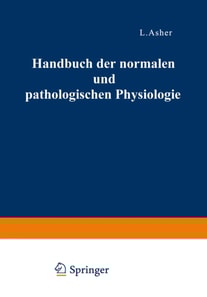 L. Asher

Handbuch der normalen und pathologischen Physiologie

Springer